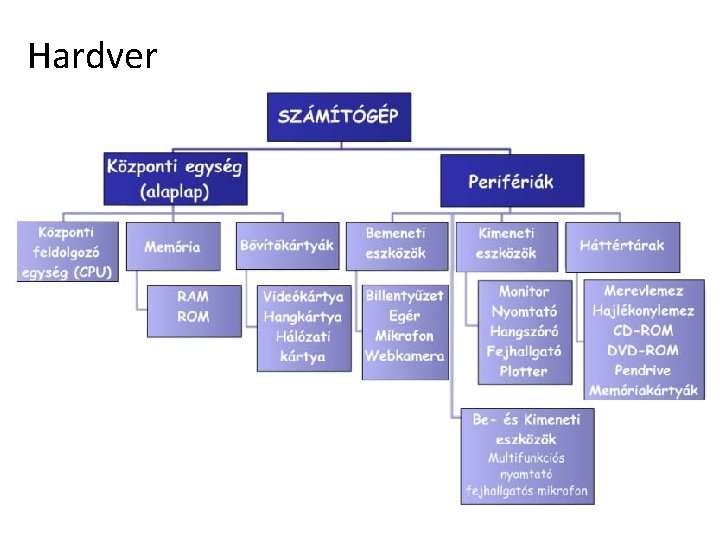 Hardver

SZÁMÍTÓGÉP

Központi egység (alaplap)

Perifériák

Központi feldolgozó egység (CPU)

Memória

RAM
ROM

Bővítőkártyák

Videókártya
Hangkártya
Hálózati kártya

Bemeneti eszközök

Billentyűzet
Egér
Mikrofon
Webkamera

Kimeneti eszközök

Monitor
Nyomtató
Hangszóró
Fejhallgató
Plotter

Háttértárak

Merevlemez
Hajlékonylemez
CD-ROM
DVD-ROM
Pendrive
Memóriakártyák

Be- és Kimeneti eszközök
Multifunkciós nyomtató
fejhallgatós mikrofon